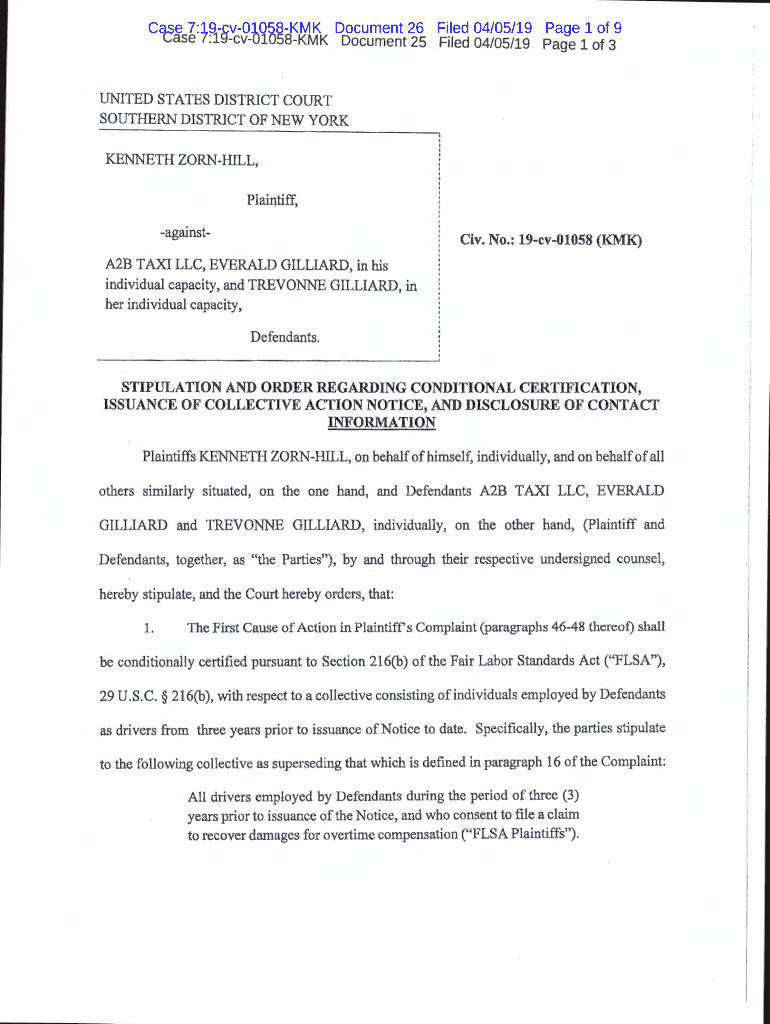 Case 7:19-cv-01058-KMK Document 26 Filed 04/05/19 Page 1 of 9
Case 7:19-cv-01058-KMK Document 25 Filed 04/05/19 Page 1 of 3

UNITED STATES DISTRICT COURT
SOUTHERN DISTRICT OF NEW YORK

KENNETH ZORN-HILL,

Plaintiff,

-against-

A2B TAXI LLC, EVERALD GILLIARD, in his individual capacity, and TREVONNE GILLIARD, in her individual capacity,

Defendants.

Civ. No.: 19-cv-01058 (KMK)

STIPULATION AND ORDER REGARDING CONDITIONAL CERTIFICATION, ISSUANCE OF COLLECTIVE ACTION NOTICE, AND DISCLOSURE OF CONTACT INFORMATION

Plaintiffs KENNETH ZORN-HILL, on behalf of himself, individually, and on behalf of all others similarly situated, on the one hand, and Defendants A2B TAXI LLC, EVERALD GILLIARD and TREVONNE GILLIARD, individually, on the other hand, (Plaintiff and Defendants, together, as "the Parties"), by and through their respective undersigned counsel, hereby stipulate, and the Court hereby orders, that:

1. The First Cause of Action in Plaintiff's Complaint (paragraphs 46-48 thereof) shall be conditionally certified pursuant to Section 216(b) of the Fair Labor Standards Act ("FLSA"), 29 U.S.C. § 216(b), with respect to a collective consisting of individuals employed by Defendants as drivers from three years prior to issuance of Notice to date. Specifically, the parties stipulate to the following collective as superseding that which is defined in paragraph 16 of the Complaint:

All drivers employed by Defendants during the period of three (3) years prior to issuance of the Notice, and who consent to file a claim to recover damages for overtime compensation ("FLSA Plaintiffs").